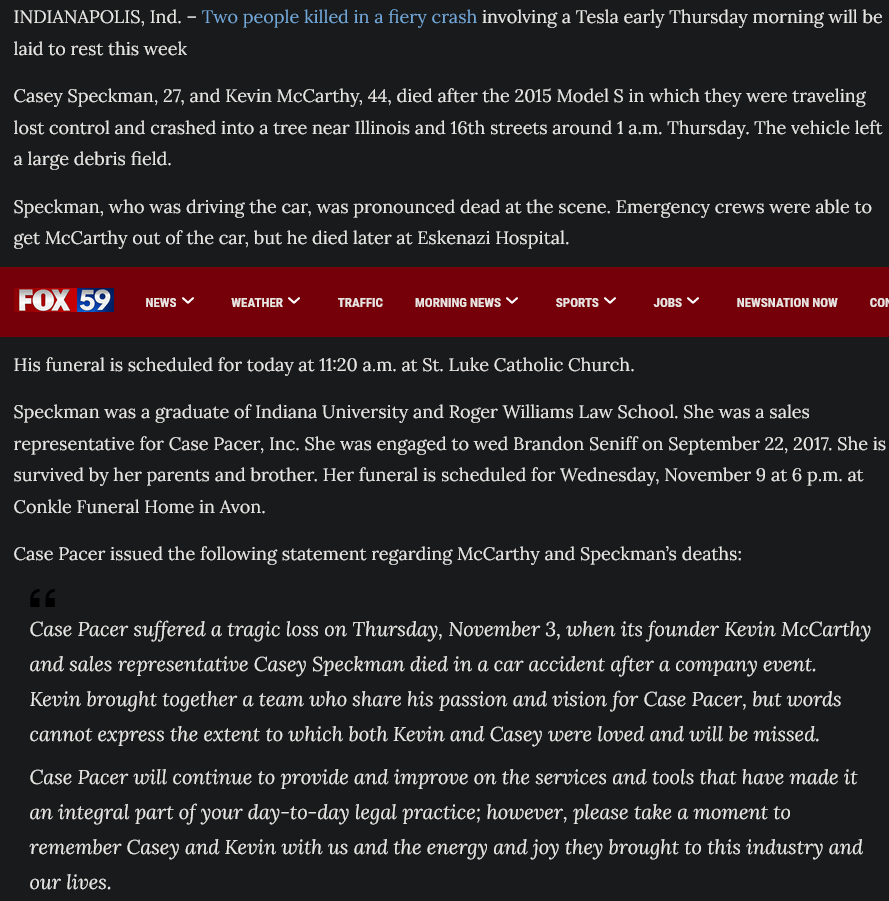 INDIANAPOLIS, Ind. – Two people killed in a fiery crash involving a Tesla early Thursday morning will be laid to rest this week

Casey Speckman, 27, and Kevin McCarthy, 44, died after the 2015 Model S in which they were traveling lost control and crashed into a tree near Illinois and 16th streets around 1 a.m. Thursday. The vehicle left a large debris field.

Speckman, who was driving the car, was pronounced dead at the scene. Emergency crews were able to get McCarthy out of the car, but he died later at Eskenazi Hospital.

FOX 59 NEWS WEATHER TRAFFIC MORNING NEWS SPORTS JOBS NEWSNATION NOW CON

His funeral is scheduled for today at 11:20 a.m. at St. Luke Catholic Church.

Speckman was a graduate of Indiana University and Roger Williams Law School. She was a sales representative for Case Pacer, Inc. She was engaged to wed Brandon Seniff on September 22, 2017. She is survived by her parents and brother. Her funeral is scheduled for Wednesday, November 9 at 6 p.m. at Conkle Funeral Home in Avon.

Case Pacer issued the following statement regarding McCarthy and Speckman's deaths:

Case Pacer suffered a tragic loss on Thursday, November 3, when its founder Kevin McCarthy and sales representative Casey Speckman died in a car accident after a company event. Kevin brought together a team who share his passion and vision for Case Pacer, but words cannot express the extent to which both Kevin and Casey were loved and will be missed.

Case Pacer will continue to provide and improve on the services and tools that have made it an integral part of your day-to-day legal practice; however, please take a moment to remember Casey and Kevin with us and the energy and joy they brought to this industry and our lives.